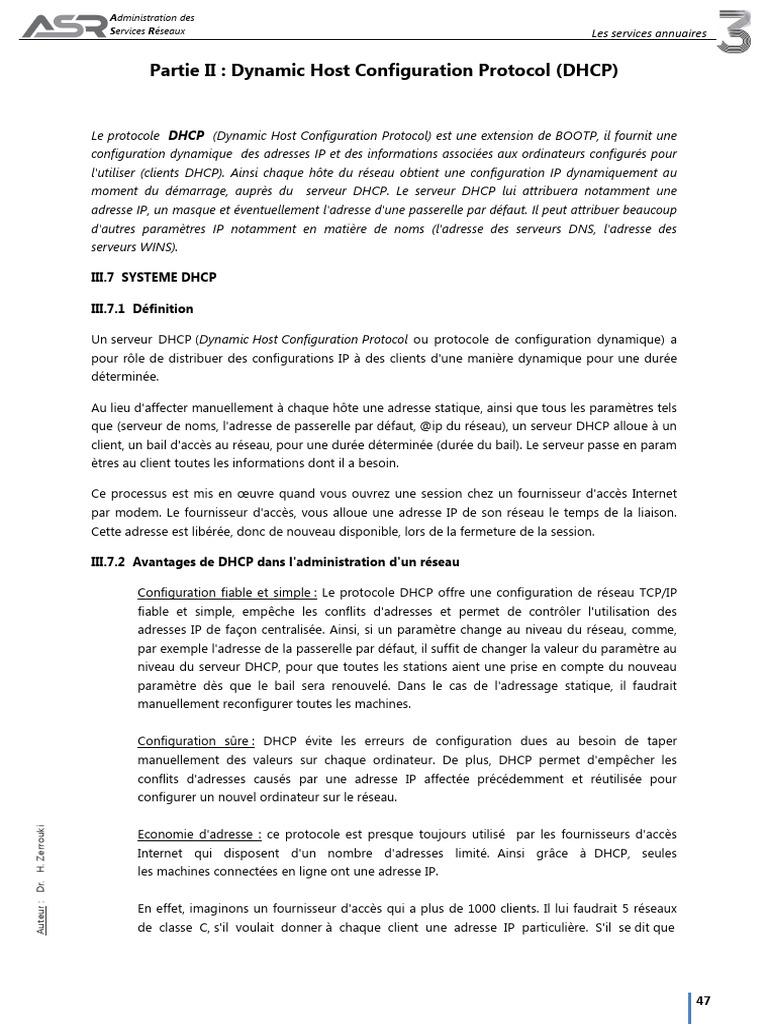 ASR Administration des Services Réseaux

Les services annuaires

3

Partie II : Dynamic Host Configuration Protocol (DHCP)

Le protocole DHCP (Dynamic Host Configuration Protocol) est une extension de BOOTP, il fournit une configuration dynamique des adresses IP et des informations associées aux ordinateurs configurés pour l'utiliser (clients DHCP). Ainsi chaque hôte du réseau obtient une configuration IP dynamiquement au moment du démarrage, auprès du serveur DHCP. Le serveur DHCP lui attribuera notamment une adresse IP, un masque et éventuellement l'adresse d'une passerelle par défaut. Il peut attribuer beaucoup d'autres paramètres IP notamment en matière de noms (l'adresse des serveurs DNS, l'adresse des serveurs WINS).

III.7 SYSTEME DHCP

III.7.1 Définition

Un serveur DHCP (Dynamic Host Configuration Protocol ou protocole de configuration dynamique) a pour rôle de distribuer des configurations IP à des clients d'une manière dynamique pour une durée déterminée.

Au lieu d'affecter manuellement à chaque hôte une adresse statique, ainsi que tous les paramètres tels que (serveur de noms, l'adresse de passerelle par défaut, @ip du réseau), un serveur DHCP alloue à un client, un bail d'accès au réseau, pour une durée déterminée (durée du bail). Le serveur passe en param ètres au client toutes les informations dont il a besoin.

Ce processus est mis en œuvre quand vous ouvrez une session chez un fournisseur d'accès Internet par modem. Le fournisseur d'accès, vous alloue une adresse IP de son réseau le temps de la liaison. Cette adresse est libérée, donc de nouveau disponible, lors de la fermeture de la session.

III.7.2 Avantages de DHCP dans l'administration d'un réseau

Configuration fiable et simple : Le protocole DHCP offre une configuration de réseau TCP/IP fiable et simple, empêche les conflits d'adresses et permet de contrôler l'utilisation des adresses IP de façon centralisée. Ainsi, si un paramètre change au niveau du réseau, comme, par exemple l'adresse de la passerelle par défaut, il suffit de changer la valeur du paramètre au niveau du serveur DHCP, pour que toutes les stations aient une prise en compte du nouveau paramètre dès que le bail sera renouvelé. Dans le cas de l'adressage statique, il faudrait manuellement reconfigurer toutes les machines.

Configuration sûre : DHCP évite les erreurs de configuration dues au besoin de taper manuellement des valeurs sur chaque ordinateur. De plus, DHCP permet d'empêcher les conflits d'adresses causés par une adresse IP affectée précédemment et réutilisée pour configurer un nouvel ordinateur sur le réseau.

Economie d'adresse : ce protocole est presque toujours utilisé par les fournisseurs d'accès Internet qui disposent d'un nombre d'adresses limité. Ainsi grâce à DHCP, seules les machines connectées en ligne ont une adresse IP.

En effet, imaginons un fournisseur d'accès qui a plus de 1000 clients. Il lui faudrait 5 réseaux de classe C, s'il voulait donner à chaque client une adresse IP particulière. S'il se dit que

Auteur : Dr. H. Zerrouki

47